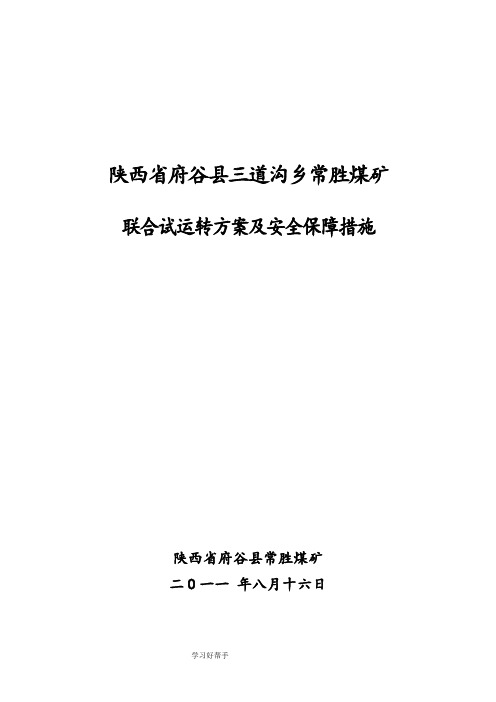 陕西省府谷县三道沟乡常胜煤矿

联合试运转方案及安全保障措施

陕西省府谷县常胜煤矿

二０一一 年八月十六日

学习好帮手